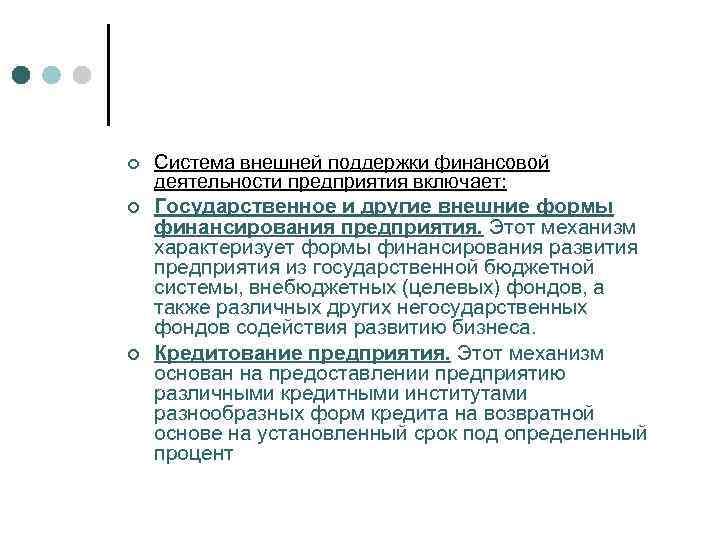 Система внешней поддержки финансовой деятельности предприятия включает:

Государственное и другие внешние формы финансирования предприятия. Этот механизм характеризует формы финансирования развития предприятия из государственной бюджетной системы, внебюджетных (целевых) фондов, а также различных других негосударственных фондов содействия развитию бизнеса.

Кредитование предприятия. Этот механизм основан на предоставлении предприятию различными кредитными институтами разнообразных форм кредита на возвратной основе на установленный срок под определенный процент